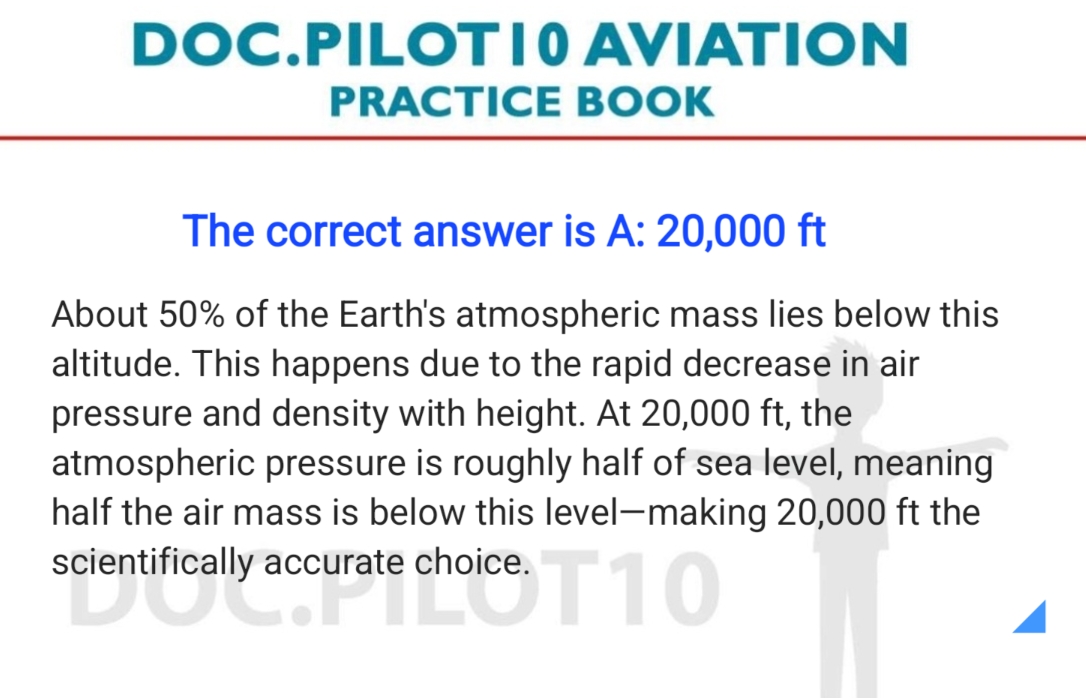 DOC.PILOT10 AVIATION
PRACTICE BOOK

The correct answer is A: 20,000 ft

About 50% of the Earth's atmospheric mass lies below this altitude. This happens due to the rapid decrease in air pressure and density with height. At 20,000 ft, the atmospheric pressure is roughly half of sea level, meaning half the air mass is below this level—making 20,000 ft the scientifically accurate choice.

DOC.PILOT10